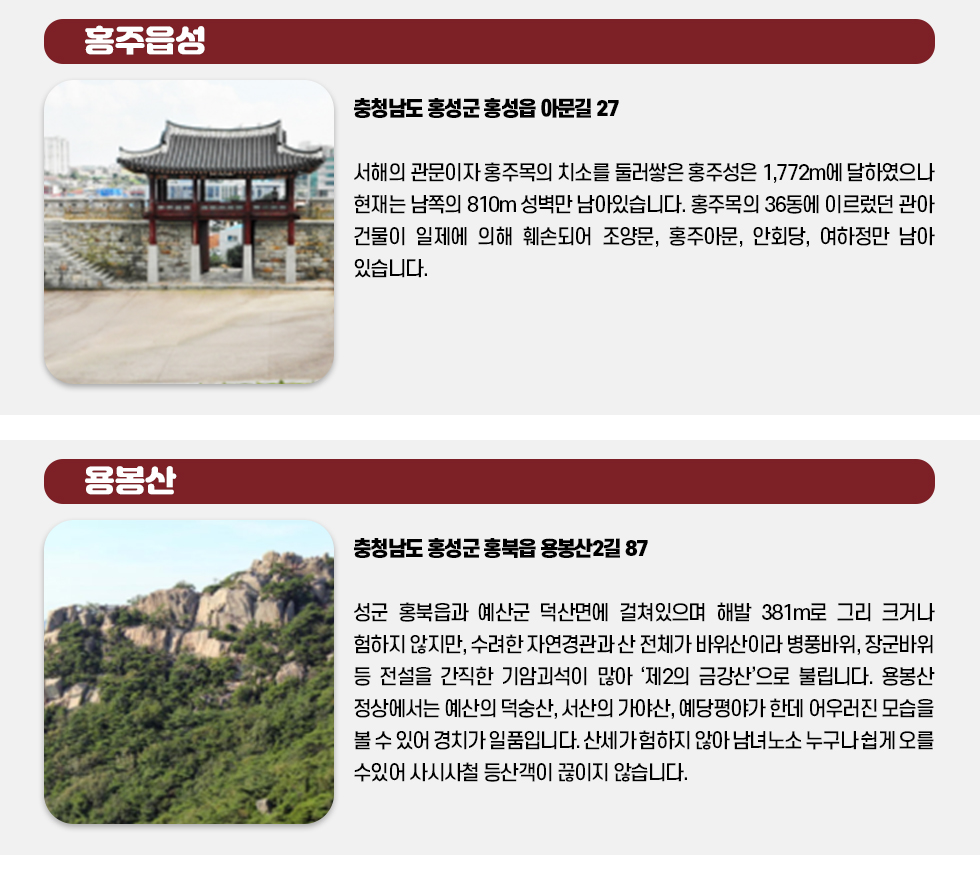 홍주읍성

충청남도 홍성군 홍성읍 아문길 27

서해의 관문이자 홍주목의 치소를 둘러쌓은 홍주성은 1,772m에 달하였으나 현재는 남쪽의 810m 성벽만 남아있습니다. 홍주목의 36동에 이르렀던 관아 건물이 일제에 의해 훼손되어 조양문, 홍주아문, 안회당, 여하정만 남아 있습니다.

용봉산

충청남도 홍성군 홍북읍 용봉산2길 87

성군 홍북읍과 예산군 덕산면에 걸쳐있으며 해발 381m로 그리 크거나 험하지 않지만, 수려한 자연경관과 산 전체가 바위산이라 병풍바위, 장군바위 등 전설을 간직한 기암괴석이 많아 '제2의 금강산'으로 불립니다. 용봉산 정상에서는 예산의 덕숭산, 서산의 가야산, 예당평야가 한데 어우러진 모습을 볼 수 있어 경치가 일품입니다. 산세가 험하지 않아 남녀노소 누구나 쉽게 오를 수있어 사시사철 등산객이 끊이지 않습니다.